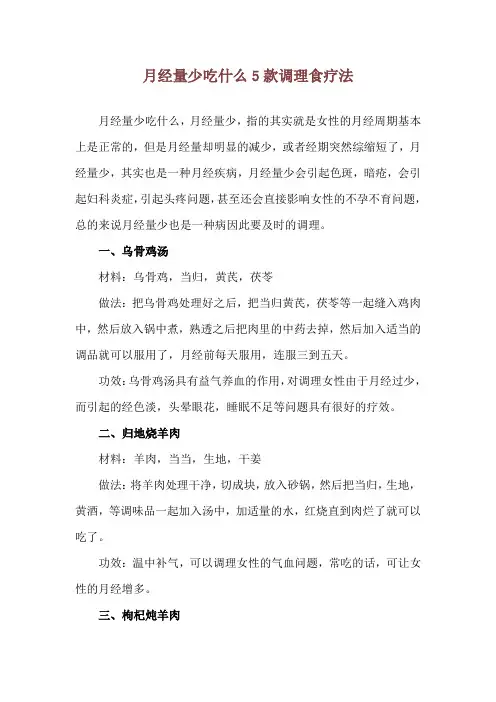 月经量少吃什么 5 款调理食疗法

月经量少吃什么，月经量少，指的其实就是女性的月经周期基本上是正常的，但是月经量却明显的减少，或者经期突然综缩短了，月经量少，其实也是一种月经疾病，月经量少会引起色斑，暗疮，会引起妇科炎症，引起头疼问题，甚至还会直接影响女性的不孕不育问题，总的来说月经量少也是一种病因此要及时的调理。

一、乌骨鸡汤

材料：乌骨鸡，当归，黄芪，茯苓

做法：把乌骨鸡处理好之后，把当归黄芪，茯苓等一起缝入鸡肉中，然后放入锅中煮，熟透之后把肉里的中药去掉，然后加入适当的调品就可以服用了，月经前每天服用，连服三到五天。

功效：乌骨鸡汤具有益气养血的作用，对调理女性由于月经过少，而引起的经色淡，头晕眼花，睡眠不足等问题具有很好的疗效。

二、归地烧羊肉

材料：羊肉，当当，生地，干姜

做法：将羊肉处理干净，切成块，放入砂锅，然后把当归，生地，黄酒，等调味品一起加入汤中，加适量的水，红烧直到肉烂了就可以吃了。

功效：温中补气，可以调理女性的气血问题，常吃的话，可让女性的月经增多。

三、枸杞炖羊肉